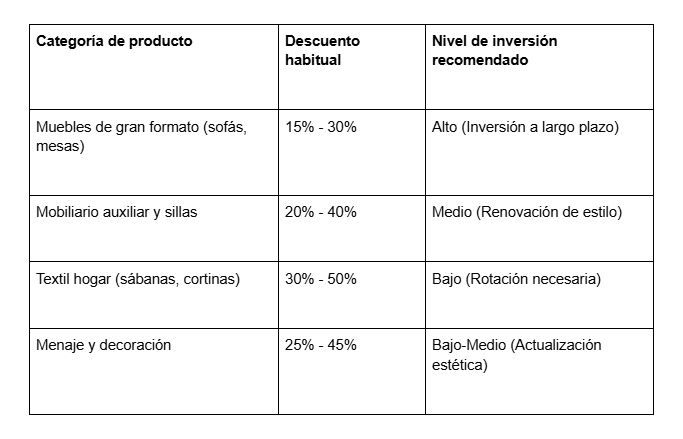 | Categoría de producto | Descuento habitual | Nivel de inversión recomendado |
|---|---|---|
| Muebles de gran formato (sofás, mesas) | 15% - 30% | Alto (Inversión a largo plazo) |
| Mobiliario auxiliar y sillas | 20% - 40% | Medio (Renovación de estilo) |
| Textil hogar (sábanas, cortinas) | 30% - 50% | Bajo (Rotación necesaria) |
| Menaje y decoración | 25% - 45% | Bajo-Medio (Actualización estética) |